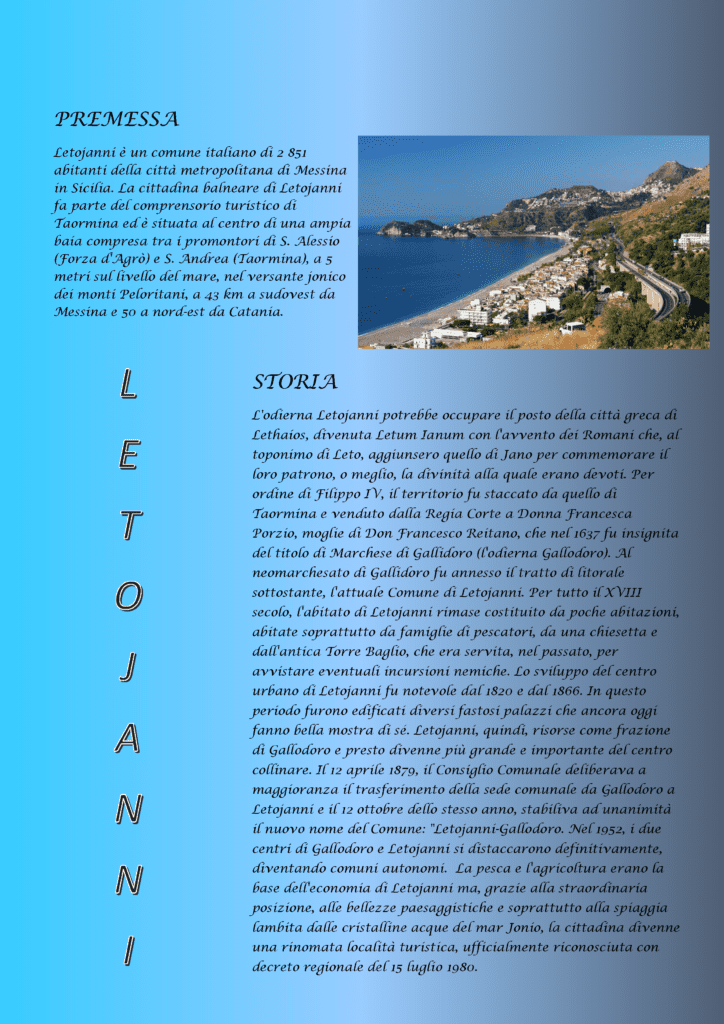 PREMESSA

Letojanni è un comune italiano di 2 851 abitanti della città metropolitana di Messina in Sicilia. La cittadina balneare di Letojanni fa parte del comprensorio turistico di Taormina ed è situata al centro di una ampia baia compresa tra i promontori di S. Alessio (Forza d'Agrò) e S. Andrea (Taormina), a 5 metri sul livello del mare, nel versante jonico dei monti Peloritani, a 43 km a sudovest da Messina e 50 a nord-est da Catania.

L
E
T
O
J
A
N
N
I

STORIA

L'odierna Letojanni potrebbe occupare il posto della città greca di Lethaios, divenuta Letum Ianum con l'avvento dei Romani che, al toponimo di Leto, aggiunsero quello di Jano per commemorare il loro patrono, o meglio, la divinità alla quale erano devoti. Per ordine di Filippo IV, il territorio fu staccato da quello di Taormina e venduto dalla Regia Corte a Donna Francesca Porzio, moglie di Don Francesco Reitano, che nel 1637 fu insignita del titolo di Marchese di Gallidoro (l'odierna Gallodoro). Al neomarchesato di Gallidoro fu annesso il tratto di litorale sottostante, l'attuale Comune di Letojanni. Per tutto il XVIII secolo, l'abitato di Letojanni rimase costituito da poche abitazioni, abitate soprattutto da famiglie di pescatori, da una chiesetta e dall'antica Torre Baglio, che era servita, nel passato, per avvistare eventuali incursioni nemiche. Lo sviluppo del centro urbano di Letojanni fu notevole dal 1820 e dal 1866. In questo periodo furono edificati diversi fastosi palazzi che ancora oggi fanno bella mostra di sé. Letojanni, quindi, risorse come frazione di Gallodoro e presto divenne più grande e importante del centro collinare. Il 12 aprile 1879, il Consiglio Comunale deliberava a maggioranza il trasferimento della sede comunale da Gallodoro a Letojanni e il 12 ottobre dello stesso anno, stabiliva ad unanimità il nuovo nome del Comune: "Letojanni-Gallodoro. Nel 1952, i due centri di Gallodoro e Letojanni si distaccarono definitivamente, diventando comuni autonomi. La pesca e l'agricoltura erano la base dell'economia di Letojanni ma, grazie alla straordinaria posizione, alle bellezze paesaggistiche e soprattutto alla spiaggia lambita dalle cristalline acque del mar Jonio, la cittadina divenne una rinomata località turistica, ufficialmente riconosciuta con decreto regionale del 15 luglio 1980.